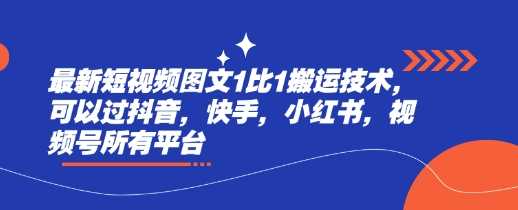 最新短视频图文1比1搬运技术，可以过抖音，快手，小红书，视频号所有平台